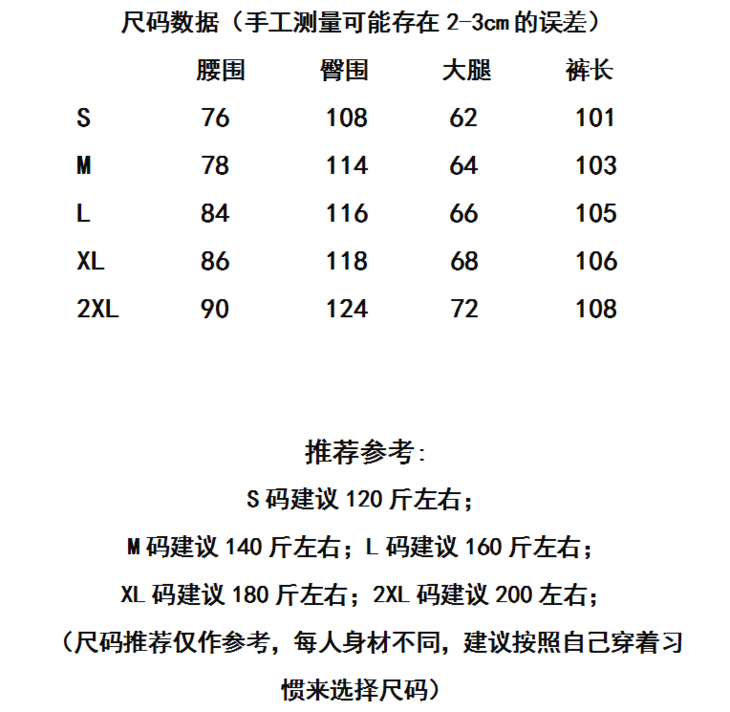 尺码数据（手工测量可能存在 2-3cm 的误差）

| | 腰围 | 臀围 | 大腿 | 裤长 |
|---|---|---|---|---|
| S | 76 | 108 | 62 | 101 |
| M | 78 | 114 | 64 | 103 |
| L | 84 | 116 | 66 | 105 |
| XL | 86 | 118 | 68 | 106 |
| 2XL | 90 | 124 | 72 | 108 |

推荐参考：

S 码建议 120 斤左右；

M 码建议 140 斤左右；L 码建议 160 斤左右；

XL 码建议 180 斤左右；2XL 码建议 200 左右；

（尺码推荐仅作参考，每人身材不同，建议按照自己穿着习惯来选择尺码）